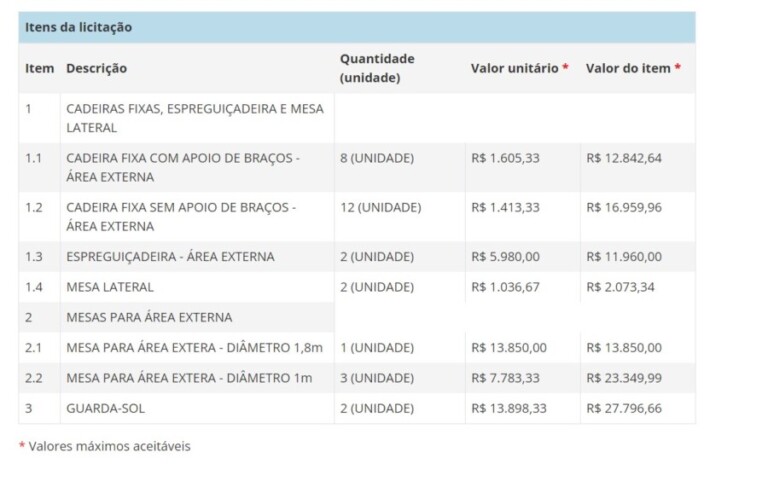 Itens da licitação

| Item | Descrição | Quantidade (unidade) | Valor unitário * | Valor do item * |
|---|---|---|---|---|
| 1 | CADEIRAS FIXAS, ESPREGUIÇADEIRA E MESA LATERAL | | | |
| 1.1 | CADEIRA FIXA COM APOIO DE BRAÇOS - ÁREA EXTERNA | 8 (UNIDADE) | R$ 1.605,33 | R$ 12.842,64 |
| 1.2 | CADEIRA FIXA SEM APOIO DE BRAÇOS - ÁREA EXTERNA | 12 (UNIDADE) | R$ 1.413,33 | R$ 16.959,96 |
| 1.3 | ESPREGUIÇADEIRA - ÁREA EXTERNA | 2 (UNIDADE) | R$ 5.980,00 | R$ 11.960,00 |
| 1.4 | MESA LATERAL | 2 (UNIDADE) | R$ 1.036,67 | R$ 2.073,34 |
| 2 | MESAS PARA ÁREA EXTERNA | | | |
| 2.1 | MESA PARA ÁREA EXTERA - DIÂMETRO 1,8m | 1 (UNIDADE) | R$ 13.850,00 | R$ 13.850,00 |
| 2.2 | MESA PARA ÁREA EXTERA - DIÂMETRO 1m | 3 (UNIDADE) | R$ 7.783,33 | R$ 23.349,99 |
| 3 | GUARDA-SOL | 2 (UNIDADE) | R$ 13.898,33 | R$ 27.796,66 |

* Valores máximos aceitáveis